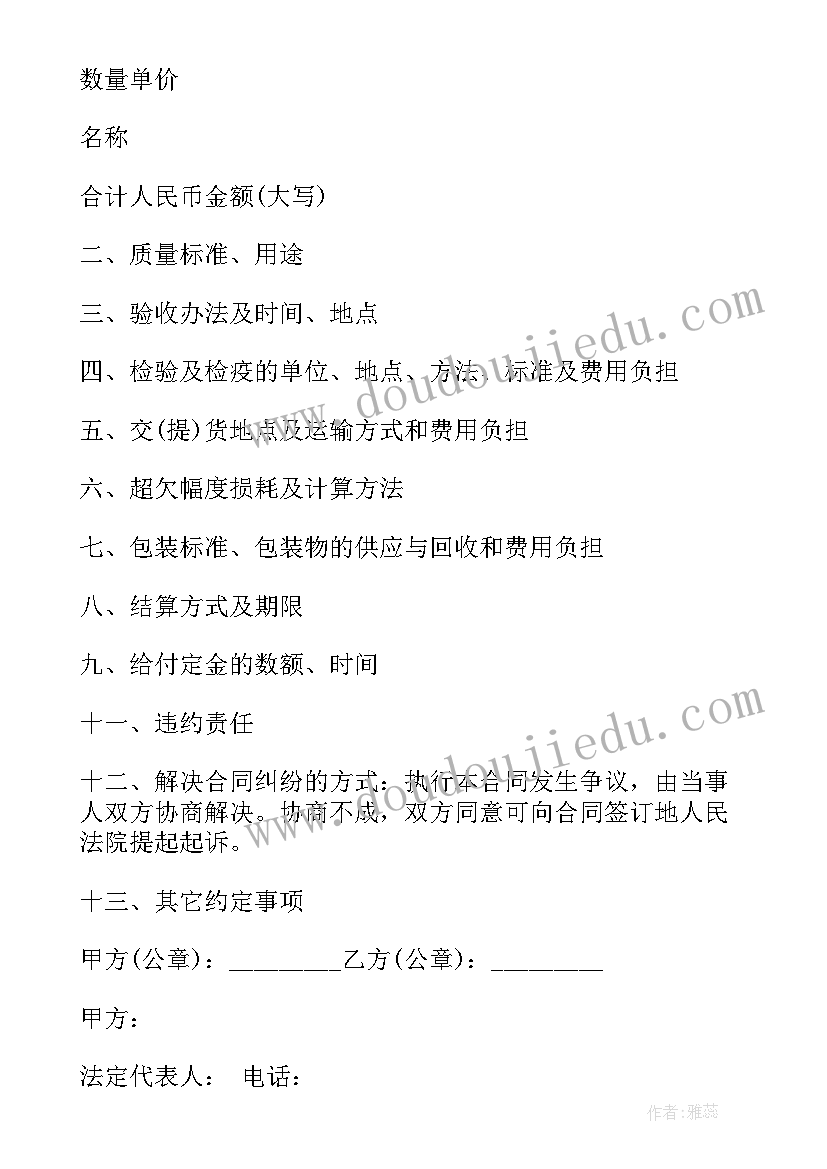 数量单价

名称

合计人民币金额(大写)

二、质量标准、用途

三、验收办法及时间、地点

四、检验及检疫的单位、地点、方法、标准及费用负担

五、交(提)货地点及运输方式和费用负担

六、超欠幅度损耗及计算方法

七、包装标准、包装物的供应与回收和费用负担

八、结算方式及期限

九、给付定金的数额、时间

十一、违约责任

十二、解决合同纠纷的方式：执行本合同发生争议，由当事人双方协商解决。协商不成，双方同意可向合同签订地人民法院提起起诉。

十三、其它约定事项

甲方(公章)：________乙方(公章)：________

甲方：

法定代表人： 电话：

www.doudoujiedu.com

www.doudoujiedu.com

作者:雅蕊